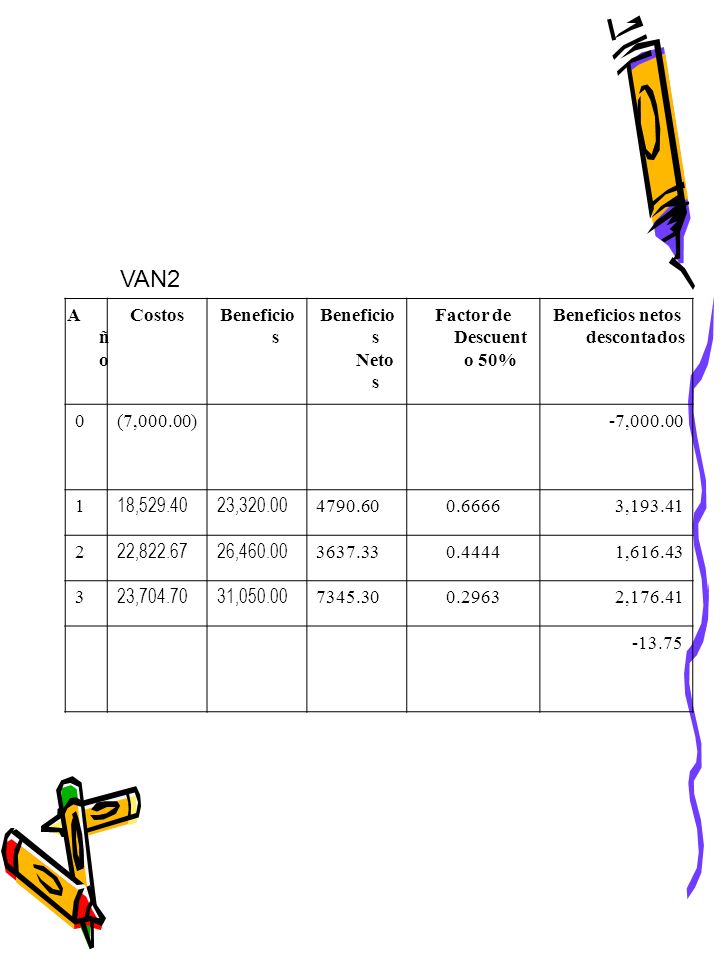 VAN2

| Año | Costos | Beneficios | Beneficios Netos | Factor de Descuento 50% | Beneficios netos descontados |
|---|---|---|---|---|---|
| 0 | (7,000.00) | | | | -7,000.00 |
| 1 | 18,529.40 | 23,320.00 | 4790.60 | 0.6666 | 3,193.41 |
| 2 | 22,822.67 | 26,460.00 | 3637.33 | 0.4444 | 1,616.43 |
| 3 | 23,704.70 | 31,050.00 | 7345.30 | 0.2963 | 2,176.41 |
| | | | | | -13.75 |